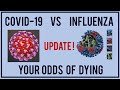 COVID-19 VS INFLUENZA

UPDATE!

YOUR ODDS OF DYING